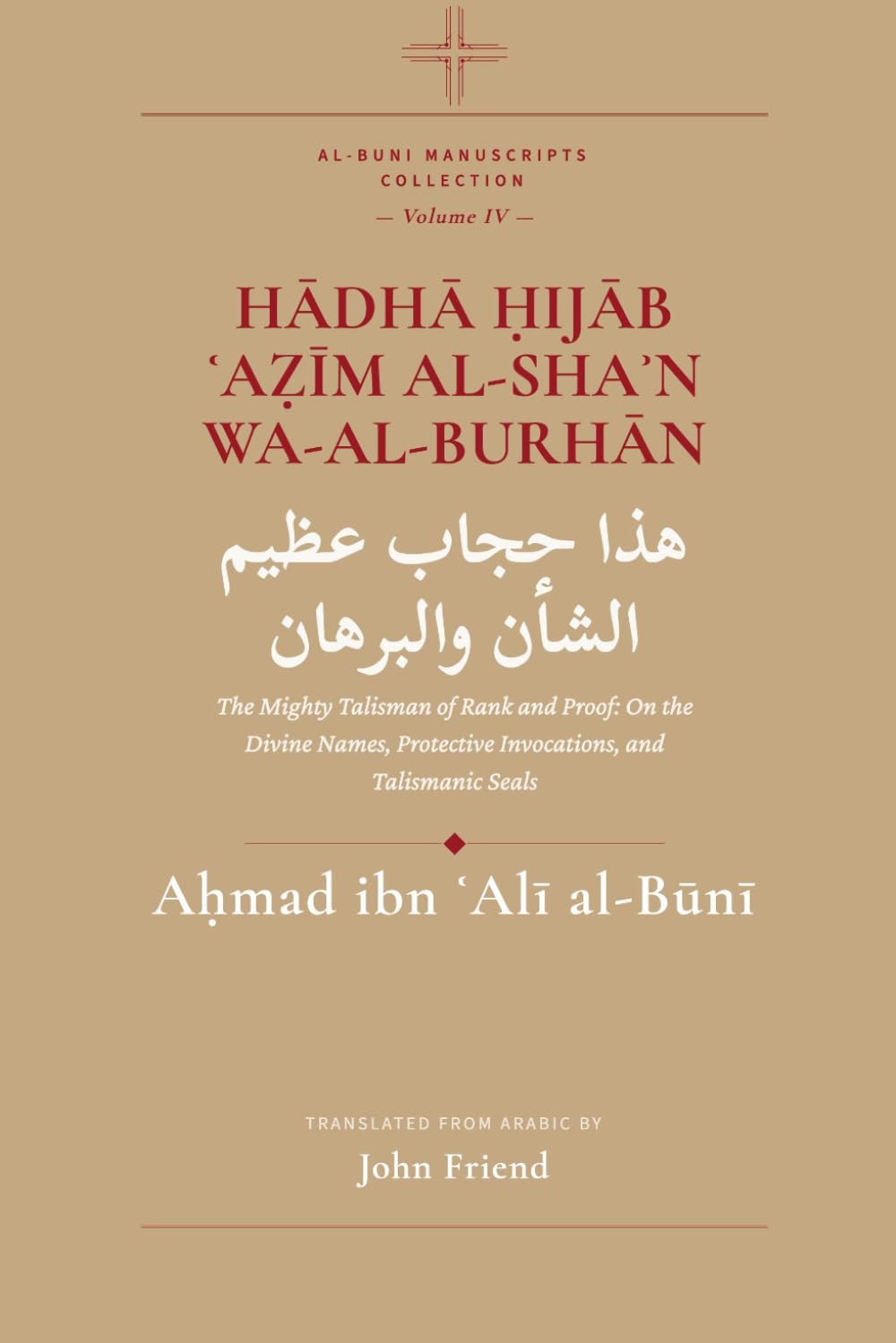 AL-BUNI MANUSCRIPTS COLLECTION
— Volume IV —

HĀDHĀ ḤIJĀB ʿAẒĪM AL-SHAʾN WA-AL-BURHĀN

هذا حجاب عظيم الشأن والبرهان

The Mighty Talisman of Rank and Proof: On the Divine Names, Protective Invocations, and Talismanic Seals

Aḥmad ibn ʿAlī al-Būnī

TRANSLATED FROM ARABIC BY
John Friend